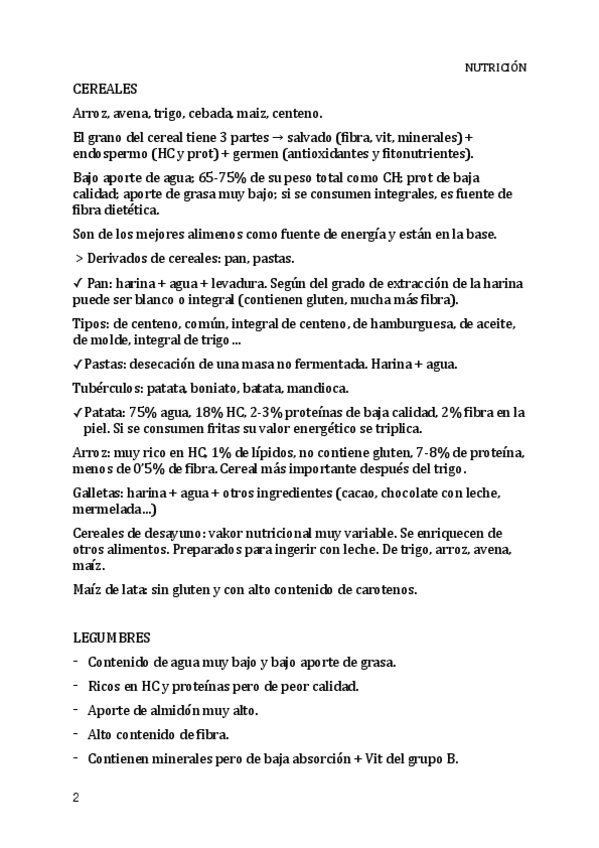 NUTRICIÓN

CEREALES

Arroz, avena, trigo, cebada, maiz, centeno.

El grano del cereal tiene 3 partes → salvado (fibra, vit, minerales) + endospermo (HC y prot) + germen (antioxidantes y fitonutrientes).

Bajo aporte de agua; 65-75% de su peso total como CH; prot de baja calidad; aporte de grasa muy bajo; si se consumen integrales, es fuente de fibra dietética.

Son de los mejores alimenos como fuente de energía y están en la base.

> Derivados de cereales: pan, pastas.

✓ Pan: harina + agua + levadura. Según del grado de extracción de la harina puede ser blanco o integral (contienen gluten, mucha más fibra).

Tipos: de centeno, común, integral de centeno, de hamburguesa, de aceite, de molde, integral de trigo ...

✓ Pastas: desecación de una masa no fermentada. Harina + agua.

Tubérculos: patata, boniato, batata, mandioca.

✓ Patata: 75% agua, 18% HC, 2-3% proteínas de baja calidad, 2% fibra en la piel. Si se consumen fritas su valor energético se triplica.

Arroz: muy rico en HC, 1% de lípidos, no contiene gluten, 7-8% de proteína, menos de 0'5% de fibra. Cereal más importante después del trigo.

Galletas: harina + agua + otros ingredientes (cacao, chocolate con leche, mermelada...)

Cereales de desayuno: vakor nutricional muy variable. Se enriquecen de otros alimentos. Preparados para ingerir con leche. De trigo, arroz, avena, maíz.

Maíz de lata: sin gluten y con alto contenido de carotenos.

LEGUMBRES

- Contenido de agua muy bajo y bajo aporte de grasa.
- Ricos en HC y proteínas pero de peor calidad.
- Aporte de almidón muy alto.
- Alto contenido de fibra.
- Contienen minerales pero de baja absorción + Vit del grupo B.

2